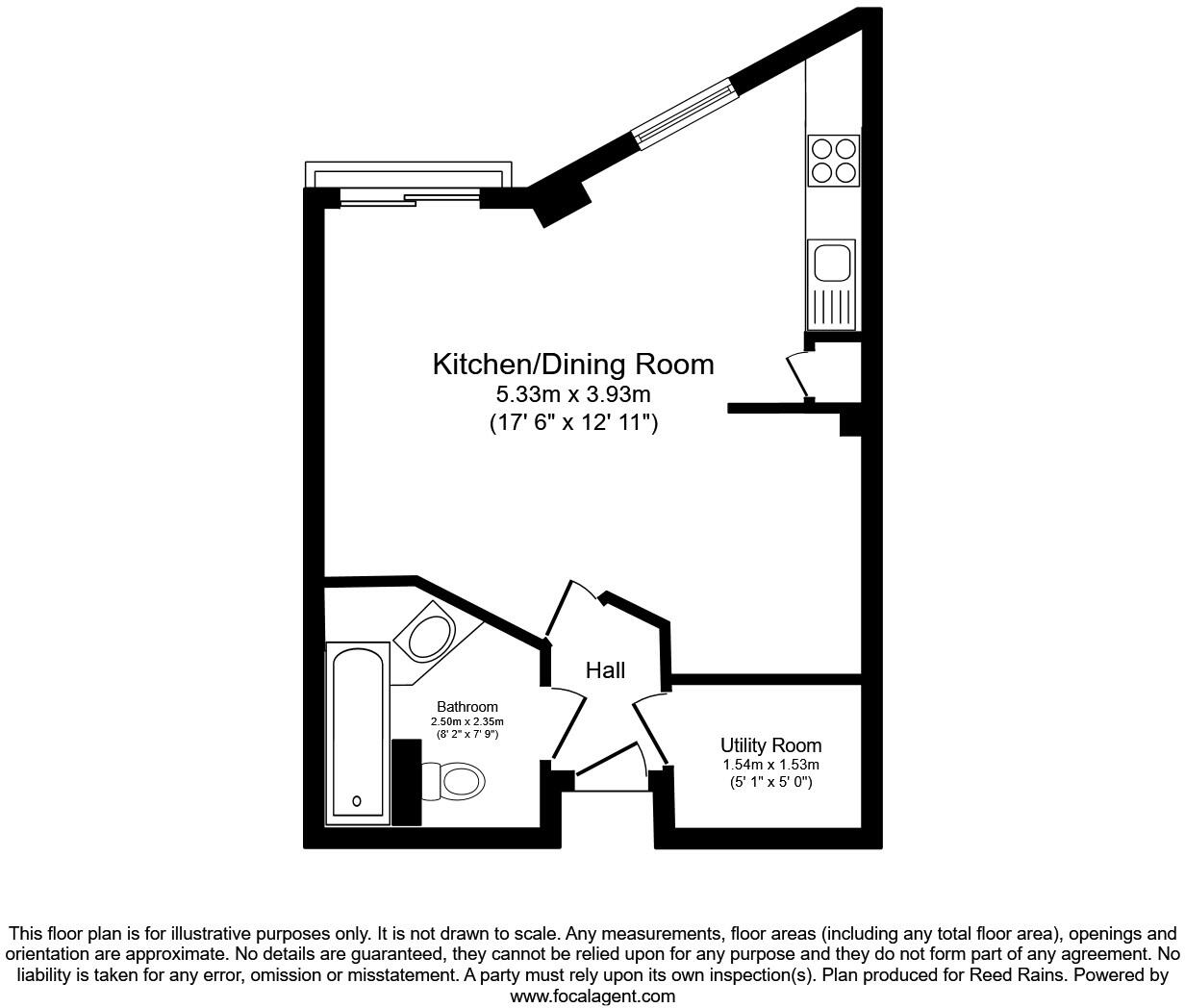 Kitchen/Dining Room
5.33m x 3.93m
(17' 6" x 12' 11")

Hall

Bathroom
2.50m x 2.35m
(8' 2" x 7' 9")

Utility Room
1.54m x 1.53m
(5' 1" x 5' 0")

This floor plan is for illustrative purposes only. It is not drawn to scale. Any measurements, floor areas (including any total floor area), openings and orientation are approximate. No details are guaranteed, they cannot be relied upon for any purpose and they do not form part of any agreement. No liability is taken for any error, omission or misstatement. A party must rely upon its own inspection(s). Plan produced for Reed Rains. Powered by www.focalagent.com